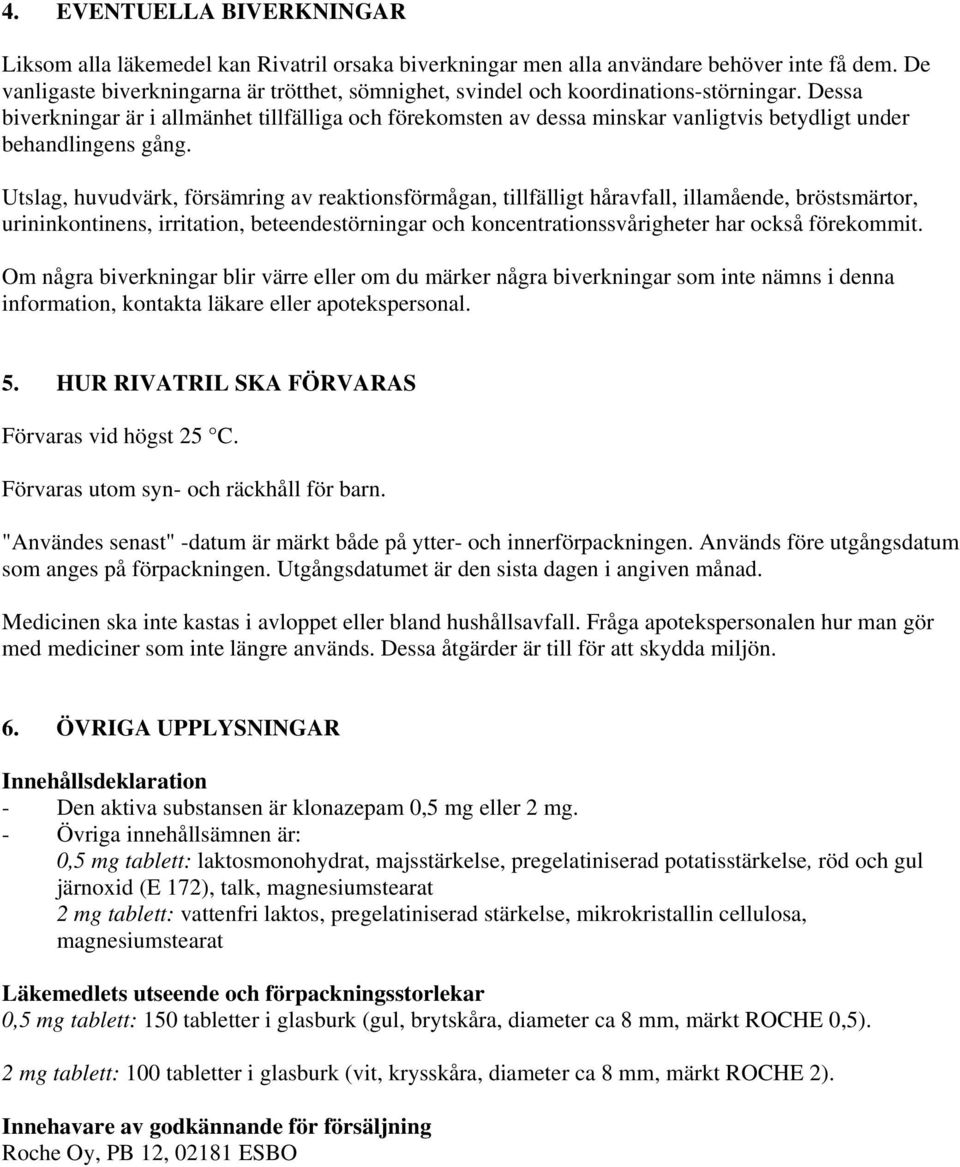 4. EVENTUELLA BIVERKNINGAR

Liksom alla läkemedel kan Rivatril orsaka biverkningar men alla användare behöver inte få dem. De vanligaste biverkningarna är trötthet, sömnighet, svindel och koordinations-störningar. Dessa biverkningar är i allmänhet tillfälliga och förekomsten av dessa minskar vanligtvis betydligt under behandlingens gång.

Utslag, huvudvärk, försämring av reaktionsförmågan, tillfälligt håravfall, illamående, bröstsmärtor, urininkontinens, irritation, beteendestörningar och koncentrationssvårigheter har också förekommit.

Om några biverkningar blir värre eller om du märker några biverkningar som inte nämns i denna information, kontakta läkare eller apotekspersonal.

5. HUR RIVATRIL SKA FÖRVARAS

Förvaras vid högst 25 °C.

Förvaras utom syn- och räckhåll för barn.

"Användes senast" -datum är märkt både på ytter- och innerförpackningen. Används före utgångsdatum som anges på förpackningen. Utgångsdatumet är den sista dagen i angiven månad.

Medicinen ska inte kastas i avloppet eller bland hushållsavfall. Fråga apotekspersonalen hur man gör med mediciner som inte längre används. Dessa åtgärder är till för att skydda miljön.

6. ÖVRIGA UPPLYSNINGAR

Innehållsdeklaration
- Den aktiva substansen är klonazepam 0,5 mg eller 2 mg.
- Övriga innehållsämnen är:
0,5 mg tablett: laktosmonohydrat, majsstärkelse, pregelatiniserad potatisstärkelse, röd och gul järnoxid (E 172), talk, magnesiumstearat
2 mg tablett: vattenfri laktos, pregelatiniserad stärkelse, mikrokristallin cellulosa, magnesiumstearat

Läkemedlets utseende och förpackningsstorlekar
0,5 mg tablett: 150 tabletter i glasburk (gul, brytskåra, diameter ca 8 mm, märkt ROCHE 0,5).

2 mg tablett: 100 tabletter i glasburk (vit, krysskåra, diameter ca 8 mm, märkt ROCHE 2).

Innehavare av godkännande för försäljning
Roche Oy, PB 12, 02181 ESBO